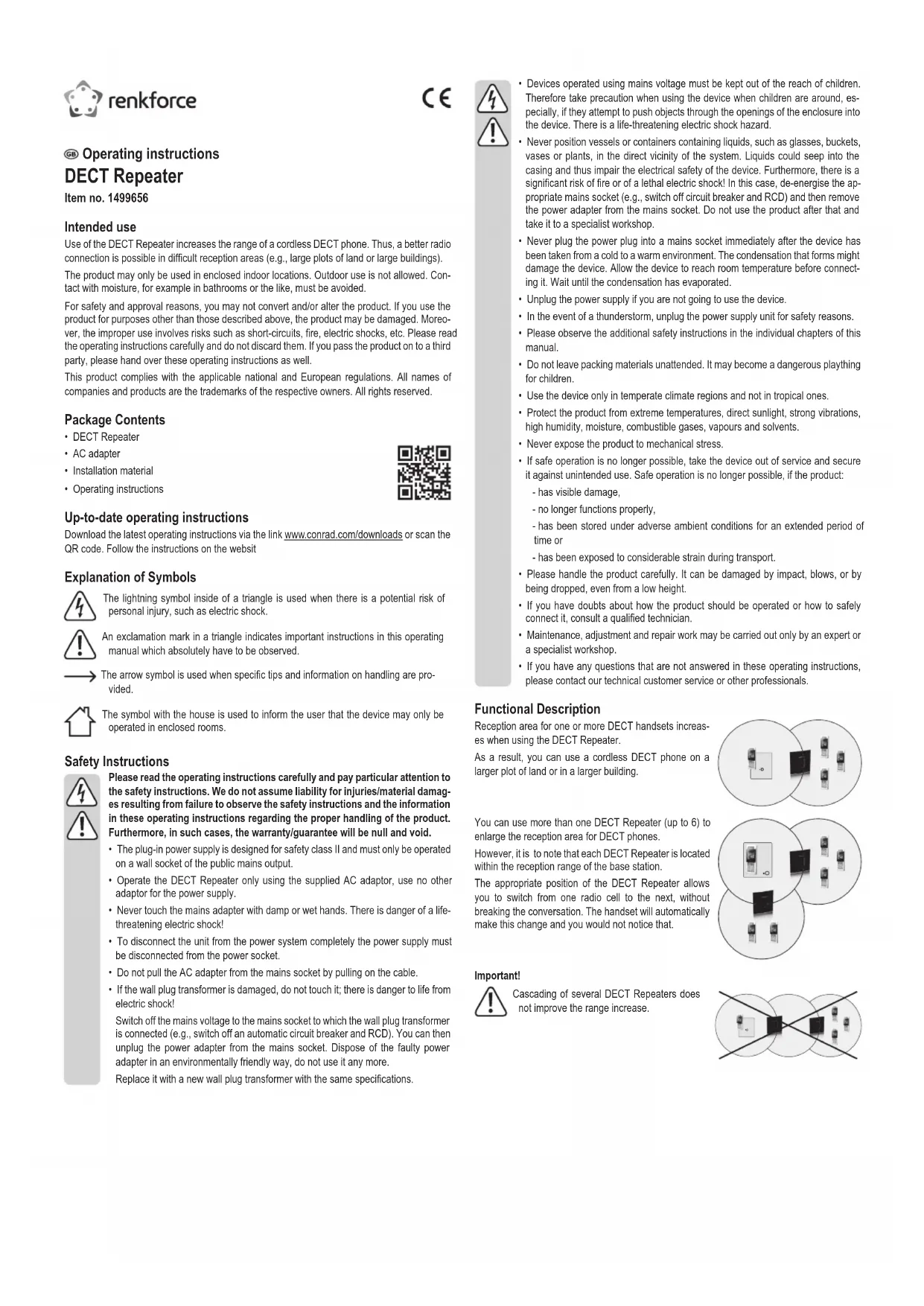 renkforce

CE

GB Operating instructions

DECT Repeater

Item no. 1499656

Intended use

Use of the DECT Repeater increases the range of a cordless DECT phone. Thus, a better radio connection is possible in difficult reception areas (e.g., large plots of land or large buildings).

The product may only be used in enclosed indoor locations. Outdoor use is not allowed. Contact with moisture, for example in bathrooms or the like, must be avoided.

For safety and approval reasons, you may not convert and/or alter the product. If you use the product for purposes other than those described above, the product may be damaged. Moreover, the improper use involves risks such as short-circuits, fire, electric shocks, etc. Please read the operating instructions carefully and do not discard them. If you pass the product on to a third party, please hand over these operating instructions as well.

This product complies with the applicable national and European regulations. All names of companies and products are the trademarks of the respective owners. All rights reserved.

Package Contents

• DECT Repeater
• AC adapter
• Installation material
• Operating instructions

Up-to-date operating instructions

Download the latest operating instructions via the link www.conrad.com/downloads or scan the QR code. Follow the instructions on the websit

Explanation of Symbols

The lightning symbol inside of a triangle is used when there is a potential risk of personal injury, such as electric shock.

An exclamation mark in a triangle indicates important instructions in this operating manual which absolutely have to be observed.

The arrow symbol is used when specific tips and information on handling are provided.

The symbol with the house is used to inform the user that the device may only be operated in enclosed rooms.

Safety Instructions

Please read the operating instructions carefully and pay particular attention to the safety instructions. We do not assume liability for injuries/material damages resulting from failure to observe the safety instructions and the information in these operating instructions regarding the proper handling of the product. Furthermore, in such cases, the warranty/guarantee will be null and void.

• The plug-in power supply is designed for safety class II and must only be operated on a wall socket of the public mains output.
• Operate the DECT Repeater only using the supplied AC adaptor, use no other adaptor for the power supply.
• Never touch the mains adapter with damp or wet hands. There is danger of a life-threatening electric shock!
• To disconnect the unit from the power system completely the power supply must be disconnected from the power socket.
• Do not pull the AC adapter from the mains socket by pulling on the cable.
• If the wall plug transformer is damaged, do not touch it; there is danger to life from electric shock!
Switch off the mains voltage to the mains socket to which the wall plug transformer is connected (e.g., switch off an automatic circuit breaker and RCD). You can then unplug the power adapter from the mains socket. Dispose of the faulty power adapter in an environmentally friendly way, do not use it any more.
Replace it with a new wall plug transformer with the same specifications.

• Devices operated using mains voltage must be kept out of the reach of children. Therefore take precaution when using the device when children are around, especially, if they attempt to push objects through the openings of the enclosure into the device. There is a life-threatening electric shock hazard.
• Never position vessels or containers containing liquids, such as glasses, buckets, vases or plants, in the direct vicinity of the system. Liquids could seep into the casing and thus impair the electrical safety of the device. Furthermore, there is a significant risk of fire or of a lethal electric shock! In this case, de-energise the appropriate mains socket (e.g., switch off circuit breaker and RCD) and then remove the power adapter from the mains socket. Do not use the product after that and take it to a specialist workshop.
• Never plug the power plug into a mains socket immediately after the device has been taken from a cold to a warm environment. The condensation that forms might damage the device. Allow the device to reach room temperature before connecting it. Wait until the condensation has evaporated.
• Unplug the power supply if you are not going to use the device.
• In the event of a thunderstorm, unplug the power supply unit for safety reasons.
• Please observe the additional safety instructions in the individual chapters of this manual.
• Do not leave packing materials unattended. It may become a dangerous plaything for children.
• Use the device only in temperate climate regions and not in tropical ones.
• Protect the product from extreme temperatures, direct sunlight, strong vibrations, high humidity, moisture, combustible gases, vapours and solvents.
• Never expose the product to mechanical stress.
• If safe operation is no longer possible, take the device out of service and secure it against unintended use. Safe operation is no longer possible, if the product:
- has visible damage,
- no longer functions properly,
- has been stored under adverse ambient conditions for an extended period of time or
- has been exposed to considerable strain during transport.
• Please handle the product carefully. It can be damaged by impact, blows, or by being dropped, even from a low height.
• If you have doubts about how the product should be operated or how to safely connect it, consult a qualified technician.
• Maintenance, adjustment and repair work may be carried out only by an expert or a specialist workshop.
• If you have any questions that are not answered in these operating instructions, please contact our technical customer service or other professionals.

Functional Description

Reception area for one or more DECT handsets increases when using the DECT Repeater.

As a result, you can use a cordless DECT phone on a larger plot of land or in a larger building.

You can use more than one DECT Repeater (up to 6) to enlarge the reception area for DECT phones.

However, it is to note that each DECT Repeater is located within the reception range of the base station.

The appropriate position of the DECT Repeater allows you to switch from one radio cell to the next, without breaking the conversation. The handset will automatically make this change and you would not notice that.

Important!

Cascading of several DECT Repeaters does not improve the range increase.